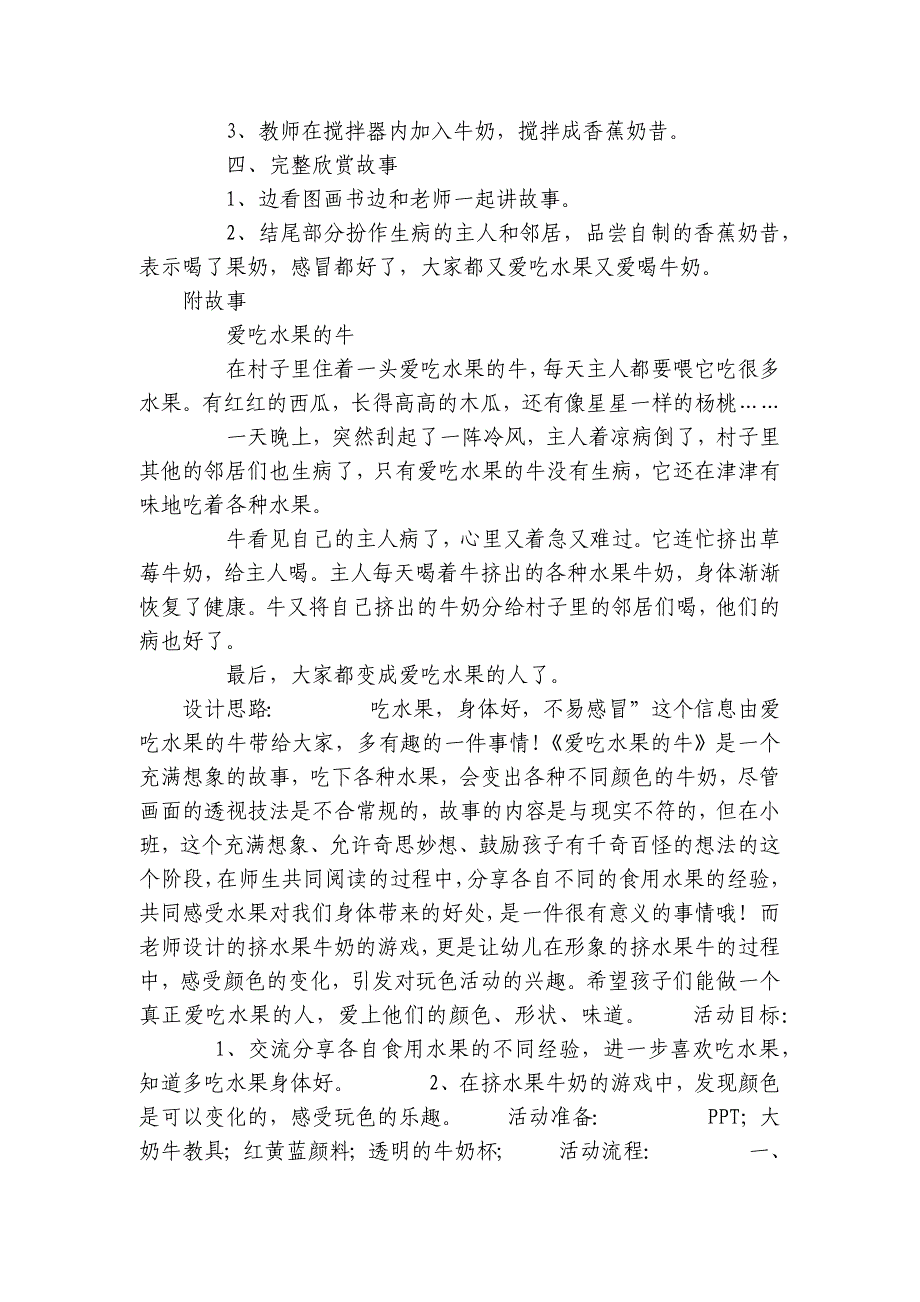 3、教师在搅拌器内加入牛奶，搅拌成香蕉奶昔。

四、完整欣赏故事

1、边看图画书边和老师一起讲故事。

2、结尾部分扮作生病的主人和邻居，品尝自制的香蕉奶昔，表示喝了果奶，感冒都好了，大家都又爱吃水果又爱喝牛奶。

附故事

爱吃水果的牛

在村子里住着一头爱吃水果的牛，每天主人都要喂它吃很多水果。有红红的西瓜，长得高高的木瓜，还有像星星一样的杨桃……

一天晚上，突然刮起了一阵冷风，主人着凉病倒了，村子里其他的邻居们也生病了，只有爱吃水果的牛没有生病，它还在津津有味地吃着各种水果。

牛看见自己的主人病了，心里又着急又难过。它连忙挤出草莓牛奶，给主人喝。主人每天喝着牛挤出的各种水果牛奶，身体渐渐恢复了健康。牛又将自己挤出的牛奶分给村子里的邻居们喝，他们的病也好了。

最后，大家都变成爱吃水果的人了。

设计思路: 吃水果，身体好，不易感冒”这个信息由爱吃水果的牛带给大家，多有趣的一件事情!《爱吃水果的牛》是一个充满想象的故事，吃下各种水果，会变出各种不同颜色的牛奶，尽管画面的透视技法是不合常规的，故事的内容是与现实不符的，但在小班，这个充满想象、允许奇思妙想、鼓励孩子有千奇百怪的想法的这个阶段，在师生共同阅读的过程中，分享各自不同的食用水果的经验，共同感受水果对我们身体带来的好处，是一件很有意义的事情哦！而老师设计的挤水果牛奶的游戏，更是让幼儿在形象的挤水果牛的过程中，感受颜色的变化，引发对玩色活动的兴趣。希望孩子们能做一个真正爱吃水果的人，爱上他们的颜色、形状、味道。 活动目标: 1、交流分享各自食用水果的不同经验，进一步喜欢吃水果，知道多吃水果身体好。 2、在挤水果牛奶的游戏中，发现颜色是可以变化的，感受玩色的乐趣。 活动准备: PPT; 大奶牛教具; 红黄蓝颜料; 透明的牛奶杯; 活动流程: 一、